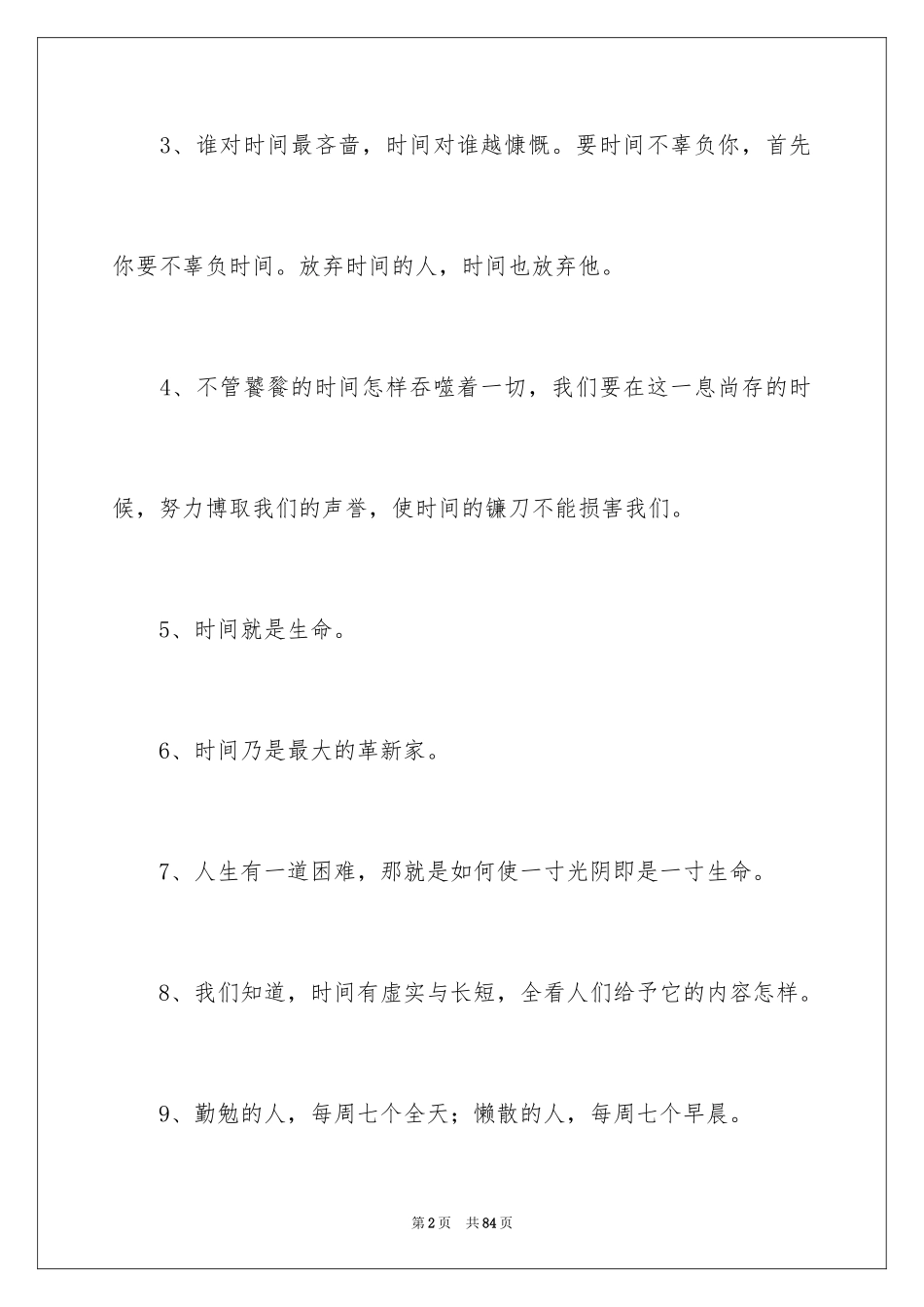 3、谁对时间最吝啬，时间对谁越慷慨。要时间不辜负你，首先你要不辜负时间。放弃时间的人，时间也放弃他。

4、不管饕餮的时间怎样吞噬着一切，我们要在这一息尚存的时候，努力博取我们的声誉，使时间的镰刀不能损害我们。

5、时间就是生命。

6、时间乃是最大的革新家。

7、人生有一道困难，那就是如何使一寸光阴即是一寸生命。

8、我们知道，时间有虚实与长短，全看人们给予它的内容怎样。

9、勤勉的人，每周七个全天；懒散的人，每周七个早晨。

第2页 共84页